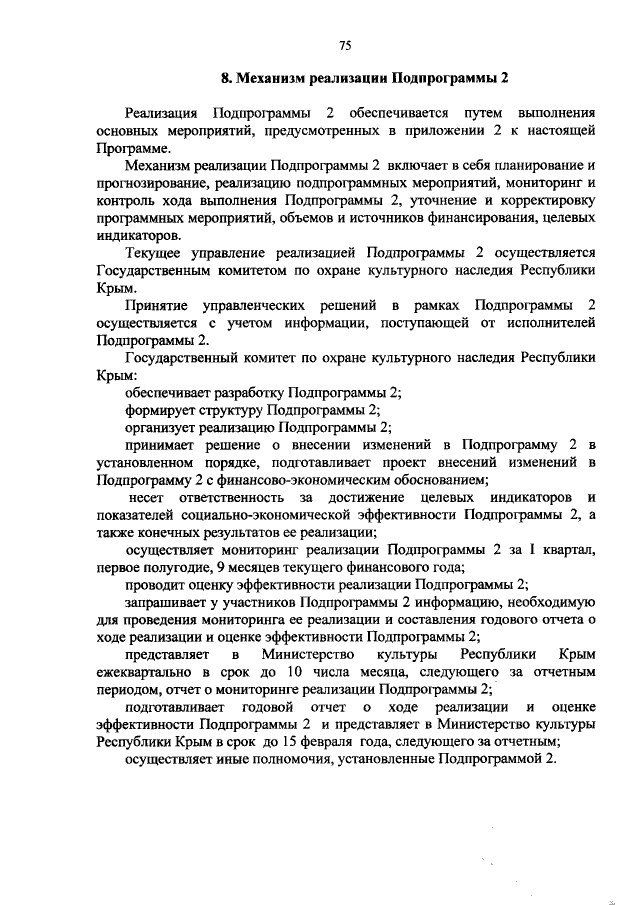 75

8. Механизм реализации Подпрограммы 2

Реализация Подпрограммы 2 обеспечивается путем выполнения основных мероприятий, предусмотренных в приложении 2 к настоящей Программе.

Механизм реализации Подпрограммы 2 включает в себя планирование и прогнозирование, реализацию подпрограммных мероприятий, мониторинг и контроль хода выполнения Подпрограммы 2, уточнение и корректировку программных мероприятий, объемов и источников финансирования, целевых индикаторов.

Текущее управление реализацией Подпрограммы 2 осуществляется Государственным комитетом по охране культурного наследия Республики Крым.

Принятие управленческих решений в рамках Подпрограммы 2 осуществляется с учетом информации, поступающей от исполнителей Подпрограммы 2.

Государственный комитет по охране культурного наследия Республики Крым:

обеспечивает разработку Подпрограммы 2;

формирует структуру Подпрограммы 2;

организует реализацию Подпрограммы 2;

принимает решение о внесении изменений в Подпрограмму 2 в установленном порядке, подготавливает проект внесений изменений в Подпрограмму 2 с финансово-экономическим обоснованием;

несет ответственность за достижение целевых индикаторов и показателей социально-экономической эффективности Подпрограммы 2, а также конечных результатов ее реализации;

осуществляет мониторинг реализации Подпрограммы 2 за I квартал, первое полугодие, 9 месяцев текущего финансового года;

проводит оценку эффективности реализации Подпрограммы 2;

запрашивает у участников Подпрограммы 2 информацию, необходимую для проведения мониторинга ее реализации и составления годового отчета о ходе реализации и оценке эффективности Подпрограммы 2;

представляет в Министерство культуры Республики Крым ежеквартально в срок до 10 числа месяца, следующего за отчетным периодом, отчет о мониторинге реализации Подпрограммы 2;

подготавливает годовой отчет о ходе реализации и оценке эффективности Подпрограммы 2 и представляет в Министерство культуры Республики Крым в срок до 15 февраля года, следующего за отчетным;

осуществляет иные полномочия, установленные Подпрограммой 2.